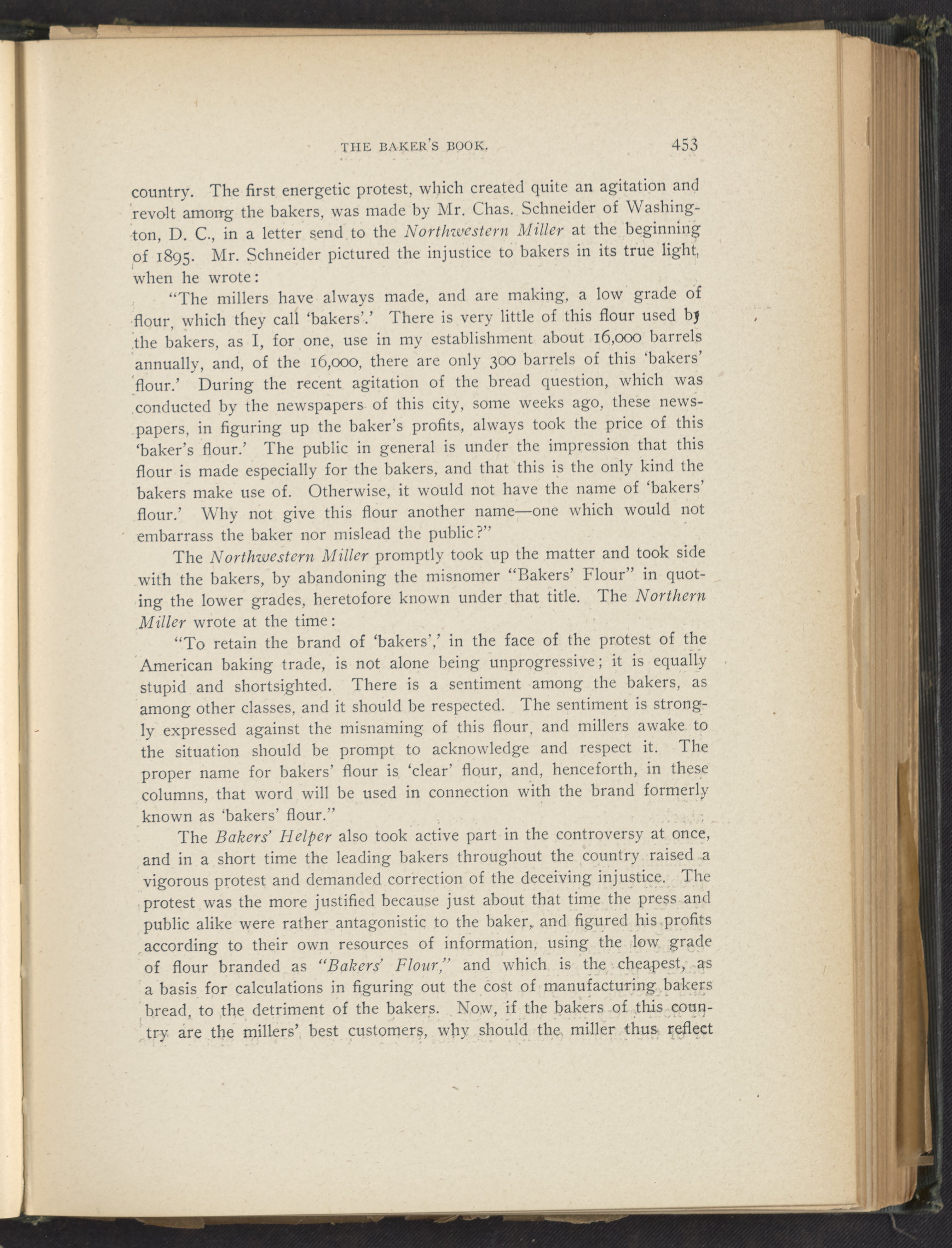 THE BAKER'S BOOK. 453

country. The first energetic protest, which created quite an agitation and revolt among the bakers, was made by Mr. Chas. Schneider of Washington, D. C., in a letter send to the Northwestern Miller at the beginning of 1895. Mr. Schneider pictured the injustice to bakers in its true light, when he wrote:

"The millers have always made, and are making, a low grade of flour, which they call 'bakers'.' There is very little of this flour used by the bakers, as I, for one, use in my establishment about 16,000 barrels annually, and, of the 16,000, there are only 300 barrels of this 'bakers' flour.' During the recent agitation of the bread question, which was conducted by the newspapers of this city, some weeks ago, these newspapers, in figuring up the baker's profits, always took the price of this 'baker's flour.' The public in general is under the impression that this flour is made especially for the bakers, and that this is the only kind the bakers make use of. Otherwise, it would not have the name of 'bakers' flour.' Why not give this flour another name—one which would not embarrass the baker nor mislead the public?"

The Northwestern Miller promptly took up the matter and took side with the bakers, by abandoning the misnomer "Bakers' Flour" in quoting the lower grades, heretofore known under that title. The Northern Miller wrote at the time:

"To retain the brand of 'bakers',' in the face of the protest of the American baking trade, is not alone being unprogressive; it is equally stupid and shortsighted. There is a sentiment among the bakers, as among other classes, and it should be respected. The sentiment is strongly expressed against the misnaming of this flour, and millers awake to the situation should be prompt to acknowledge and respect it. The proper name for bakers' flour is 'clear' flour, and, henceforth, in these columns, that word will be used in connection with the brand formerly known as 'bakers' flour."

The Bakers' Helper also took active part in the controversy at once, and in a short time the leading bakers throughout the country raised a vigorous protest and demanded correction of the deceiving injustice. The protest was the more justified because just about that time the press and public alike were rather antagonistic to the baker, and figured his profits according to their own resources of information, using the low grade of flour branded as "Bakers' Flour," and which is the cheapest, as a basis for calculations in figuring out the cost of manufacturing bakers bread, to the detriment of the bakers. Now, if the bakers of this country are the millers' best customers, why should the miller thus reflect